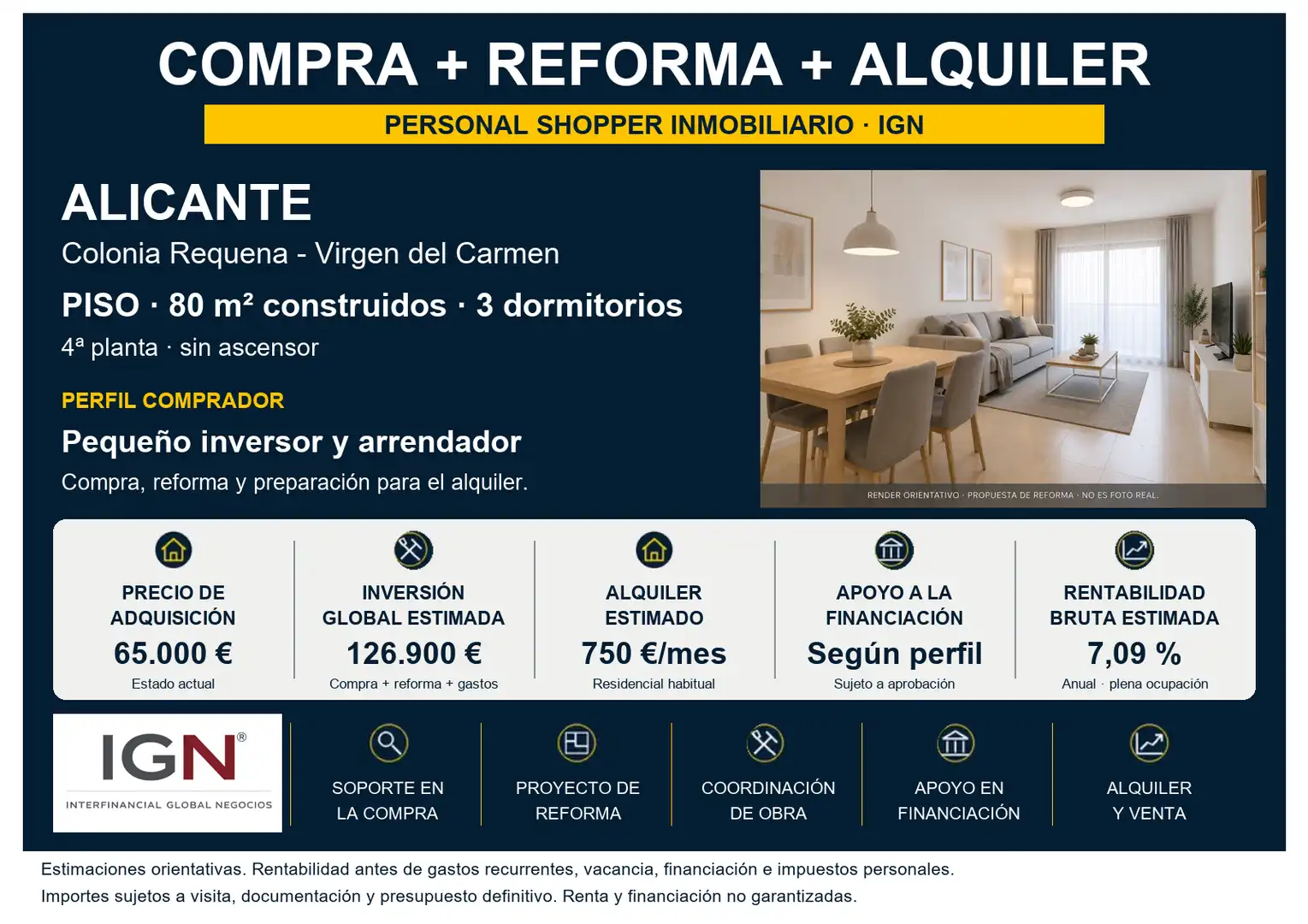 COMPRA + REFORMA + ALQUILER

PERSONAL SHOPPER INMOBILIARIO · IGN

ALICANTE

Colonia Requena - Virgen del Carmen

PISO · 80 m² construidos · 3 dormitorios

4ª planta · sin ascensor

PERFIL COMPRADOR

Pequeño inversor y arrendador

Compra, reforma y preparación para el alquiler.

RENDER ORIENTATIVO · PROPUESTA DE REFORMA · NO ES FOTO REAL.

PRECIO DE ADQUISICIÓN
65.000 €
Estado actual

INVERSIÓN GLOBAL ESTIMADA
126.900 €
Compra + reforma + gastos

ALQUILER ESTIMADO
750 €/mes
Residencial habitual

APOYO A LA FINANCIACIÓN
Según perfil
Sujeto a aprobación

RENTABILIDAD BRUTA ESTIMADA
7,09 %
Anual · plena ocupación

IGN®
INTERFINANCIAL GLOBAL NEGOCIOS

SOPORTE EN LA COMPRA

PROYECTO DE REFORMA

COORDINACIÓN DE OBRA

APOYO EN FINANCIACIÓN

ALQUILER Y VENTA

Estimaciones orientativas. Rentabilidad antes de gastos recurrentes, vacancia, financiación e impuestos personales.

Importes sujetos a visita, documentación y presupuesto definitivo. Renta y financiación no garantizadas.